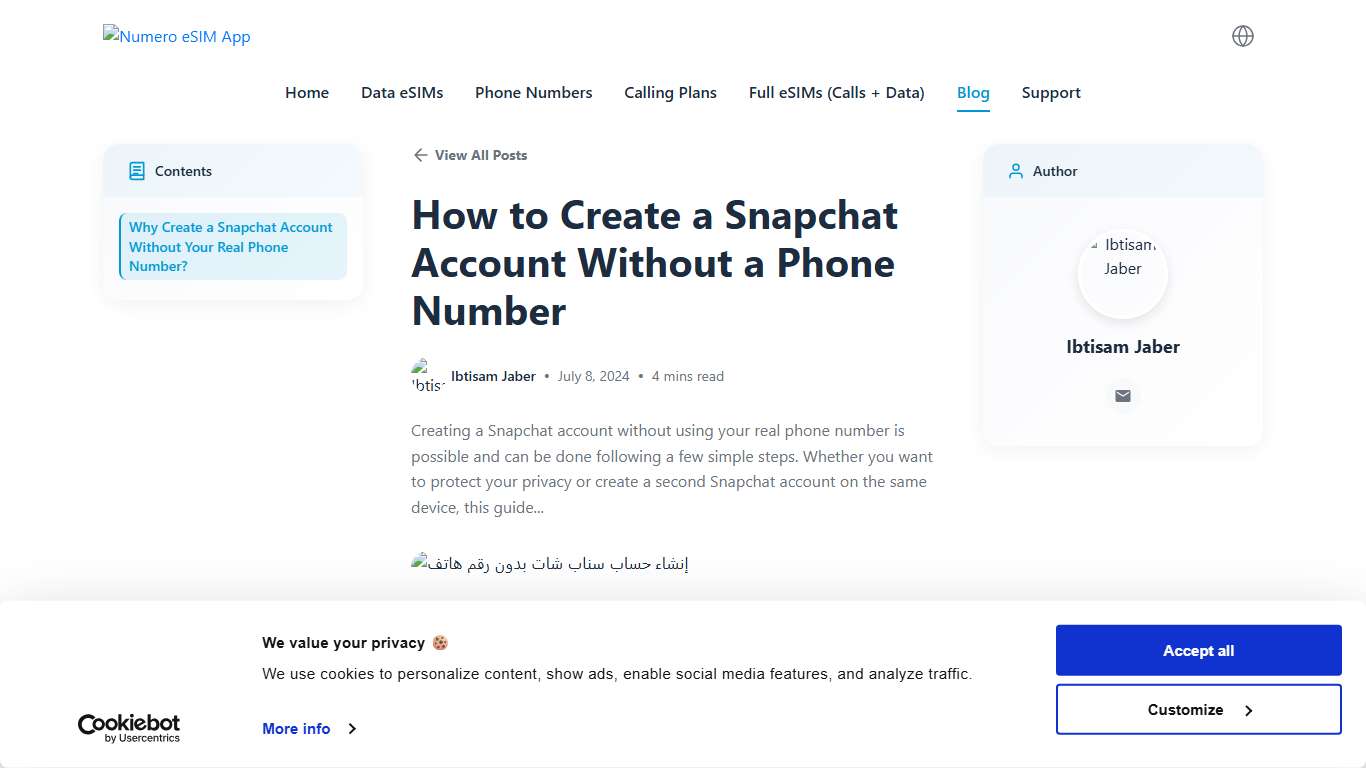 Numero eSIM App

Home Data eSIMs Phone Numbers Calling Plans Full eSIMs (Calls + Data) Blog Support

Contents

Why Create a Snapchat Account Without Your Real Phone Number?

View All Posts

How to Create a Snapchat Account Without a Phone Number

Ibtis Ibtisam Jaber • July 8, 2024 • 4 mins read

Creating a Snapchat account without using your real phone number is possible and can be done following a few simple steps. Whether you want to protect your privacy or create a second Snapchat account on the same device, this guide...

إنشاء حساب سناب شات بدون رقم هاتف

Author

Ibtisam Jaber

Ibtisam Jaber

We value your privacy 🍪

We use cookies to personalize content, show ads, enable social media features, and analyze traffic.

Cookiebot by Usercentrics

More info

Accept all

Customize